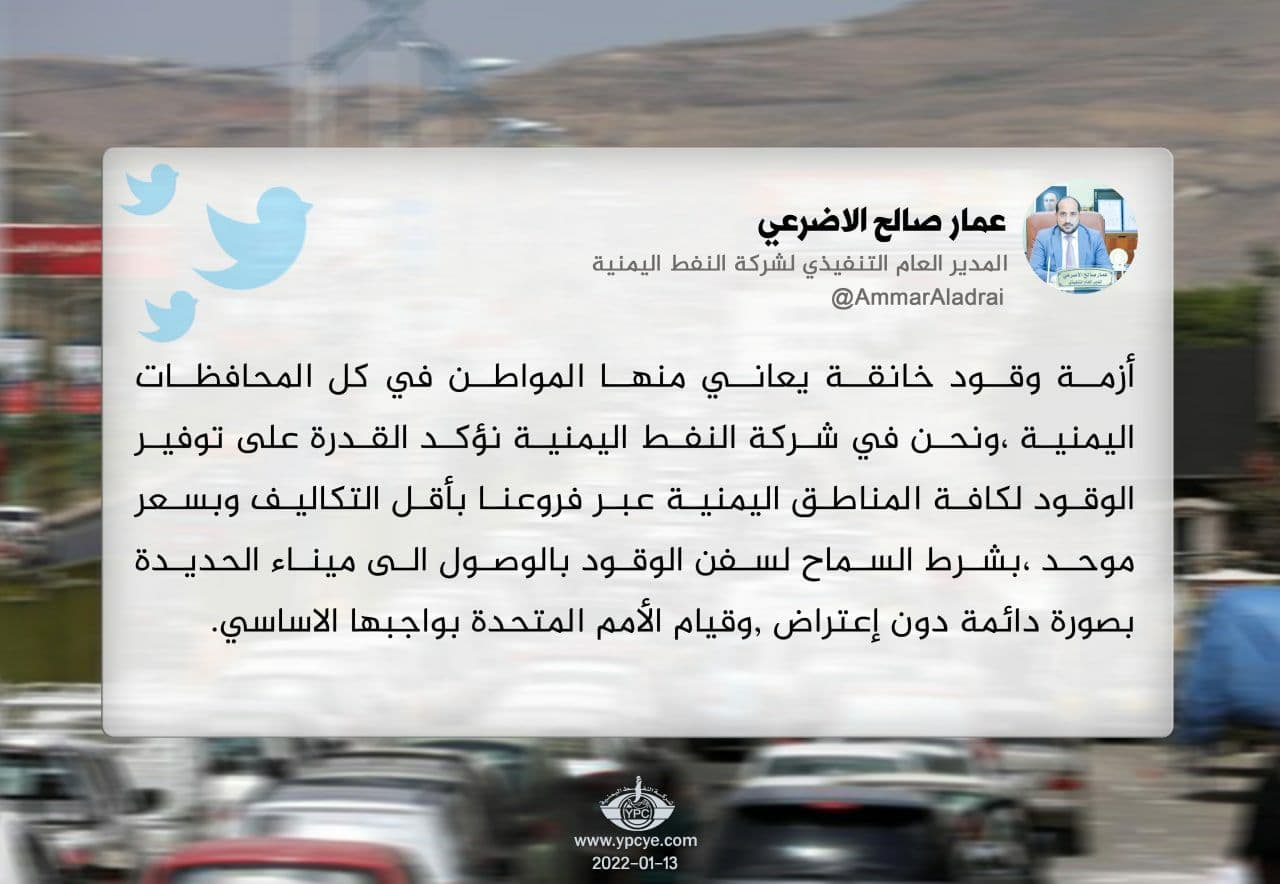 عمار صالح الاضرعي
المدير العام التنفيذي لشركة النفط اليمنية
@AmmarAladrai

أزمة وقود خانقة يعاني منها المواطن في كل المحافظات اليمنية ،ونحن في شركة النفط اليمنية نؤكد القدرة على توفير الوقود لكافة المناطق اليمنية عبر فروعنا بأقل التكاليف وبسعر موحد ،بشرط السماح لسفن الوقود بالوصول الى ميناء الحديدة بصورة دائمة دون إعتراض ,وقيام الأمم المتحدة بواجبها الاساسي.

YPC
www.ypcye.com
2022-01-13